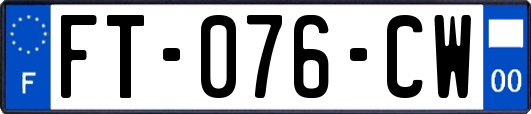 F

FT-076-CW

00